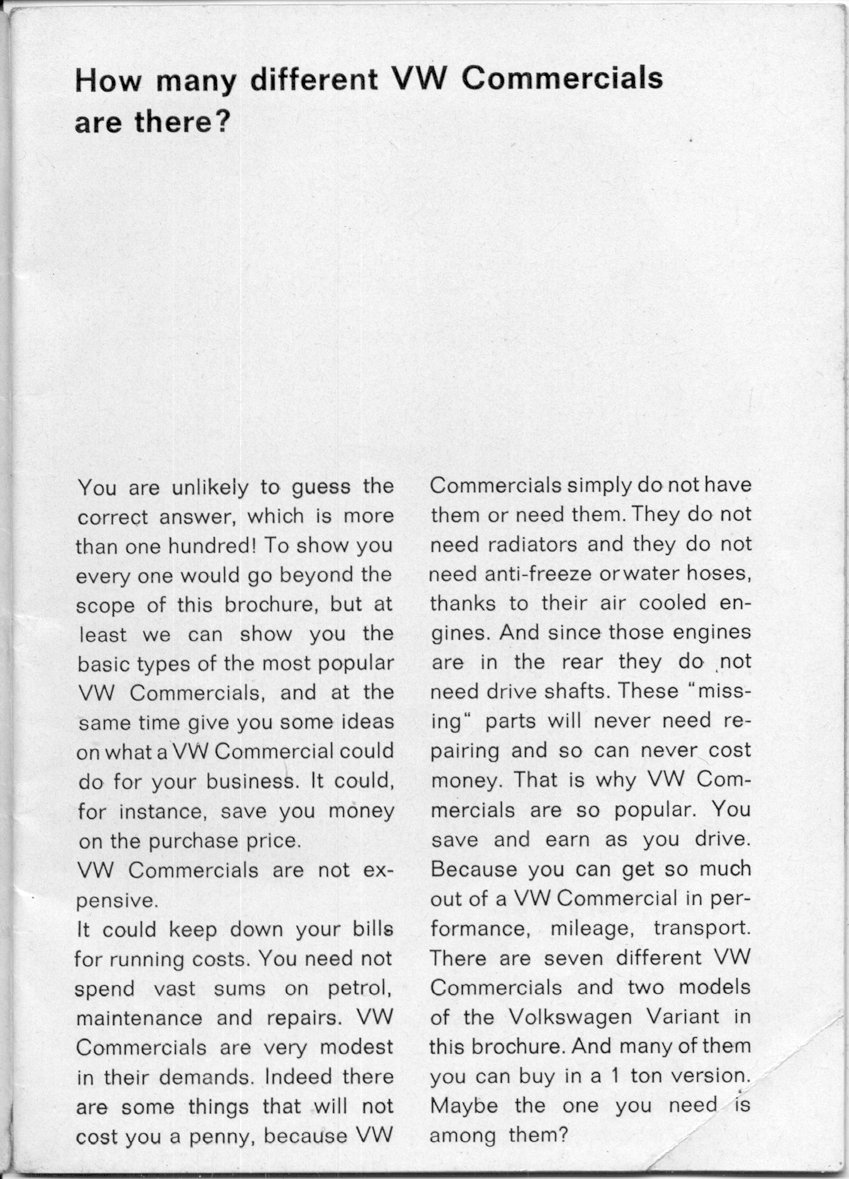 How many different VW Commercials are there?

You are unlikely to guess the correct answer, which is more than one hundred! To show you every one would go beyond the scope of this brochure, but at least we can show you the basic types of the most popular VW Commercials, and at the same time give you some ideas on what a VW Commercial could do for your business. It could, for instance, save you money on the purchase price.
VW Commercials are not expensive.
It could keep down your bills for running costs. You need not spend vast sums on petrol, maintenance and repairs. VW Commercials are very modest in their demands. Indeed there are some things that will not cost you a penny, because VW Commercials simply do not have them or need them. They do not need radiators and they do not need anti-freeze or water hoses, thanks to their air cooled engines. And since those engines are in the rear they do not need drive shafts. These "missing" parts will never need repairing and so can never cost money. That is why VW Commercials are so popular. You save and earn as you drive. Because you can get so much out of a VW Commercial in performance, mileage, transport. There are seven different VW Commercials and two models of the Volkswagen Variant in this brochure. And many of them you can buy in a 1 ton version. Maybe the one you need is among them?